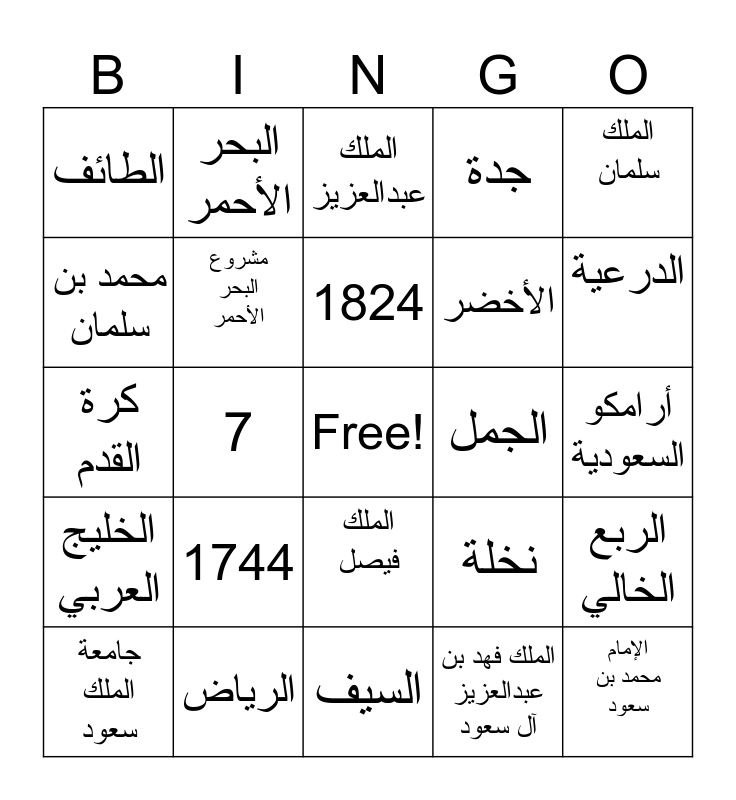 | B | I | N | G | O |
|---|---|---|---|---|
| الطائف | البحر الأحمر | الملك عبدالعزيز | جدة | الملك سلمان |
| محمد بن سلمان | مشروع البحر الأحمر | 1824 | الأخضر | الدرعية |
| كرة القدم | 7 | Free! | الجمل | أرامكو السعودية |
| الخليج العربي | 1744 | الملك فيصل | نخلة | الربع الخالي |
| جامعة الملك سعود | الرياض | السيف | الملك فهد بن عبدالعزيز آل سعود | الإمام محمد بن سعود |